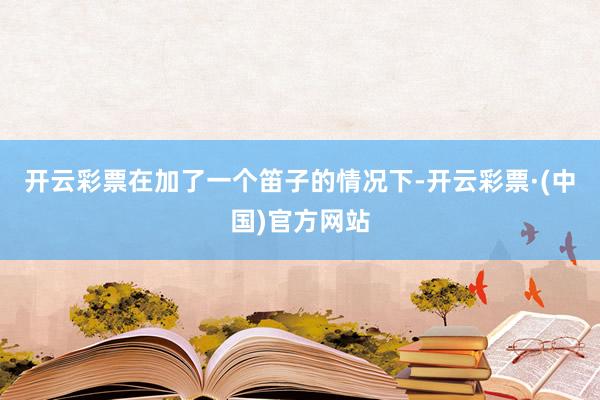 开云彩票在加了一个笛子的情况下-开云彩票·(中国)官方网站